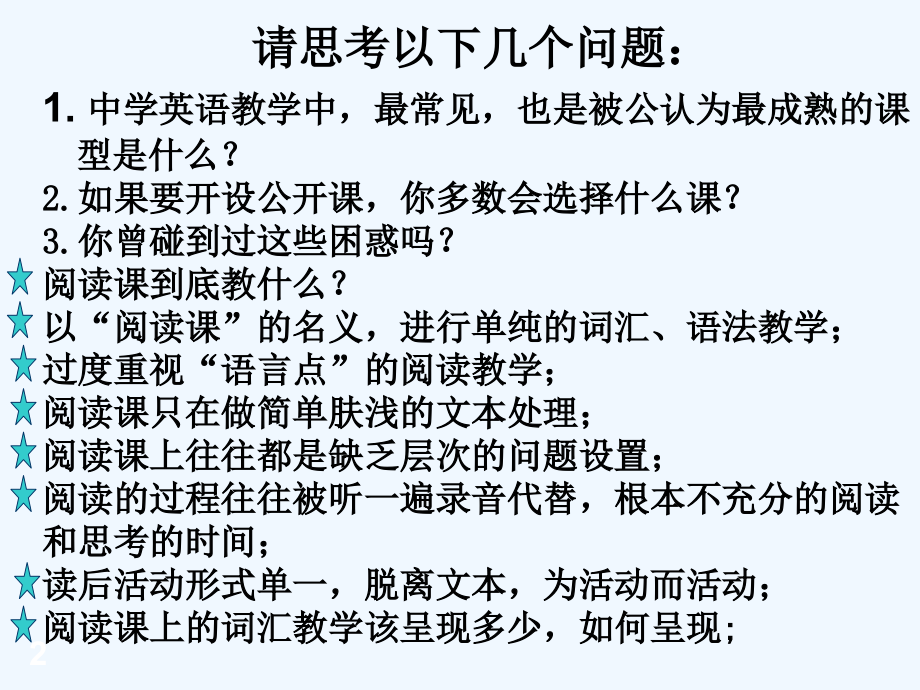 请思考以下几个问题：

1. 中学英语教学中，最常见，也是被公认为最成熟的课型是什么？
2.如果要开设公开课，你多数会选择什么课?
3.你曾碰到过这些困惑吗？
阅读课到底教什么？
以“阅读课”的名义，进行单纯的词汇、语法教学；
过度重视“语言点”的阅读教学；
阅读课只在做简单肤浅的文本处理；
阅读课上往往都是缺乏层次的问题设置；
阅读的过程往往被听一遍录音代替，根本不充分的阅读和思考的时间；
读后活动形式单一，脱离文本，为活动而活动；
阅读课上的词汇教学该呈现多少，如何呈现；

2